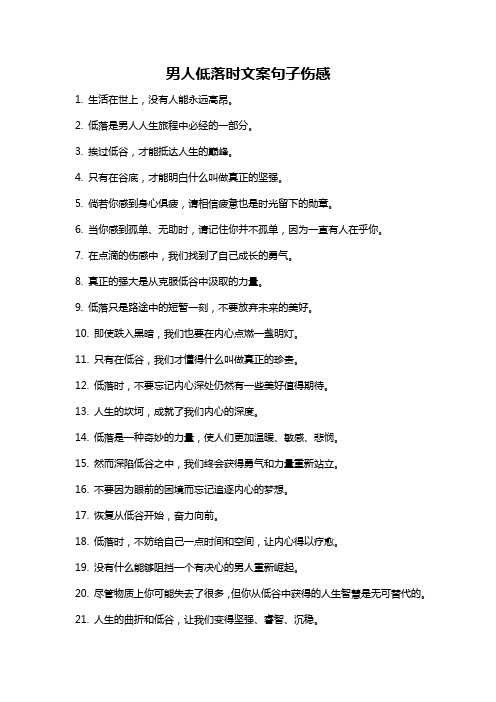 男人低落时文案句子伤感

1. 生活在世上，没有人能永远高昂。

2. 低落是男人人生旅程中必经的一部分。

3. 挨过低谷，才能抵达人生的巅峰。

4. 只有在谷底，才能明白什么叫做真正的坚强。

5. 倘若你感到身心俱疲，请相信疲惫也是时光留下的勋章。

6. 当你感到孤单、无助时，请记住你并不孤单，因为一直有人在乎你。

7. 在点滴的伤感中，我们找到了自己成长的勇气。

8. 真正的强大是从克服低谷中汲取的力量。

9. 低落只是路途中的短暂一刻，不要放弃未来的美好。

10. 即使跌入黑暗，我们也要在内心点燃一盏明灯。

11. 只有在低谷，我们才懂得什么叫做真正的珍贵。

12. 低落时，不要忘记内心深处仍然有一些美好值得期待。

13. 人生的坎坷，成就了我们内心的深度。

14. 低落是一种奇妙的力量，使人们更加温暖、敏感、悲悯。

15. 然而深陷低谷之中，我们终会获得勇气和力量重新站立。

16. 不要因为眼前的困境而忘记追逐内心的梦想。

17. 恢复从低谷开始，奋力向前。

18. 低落时，不妨给自己一点时间和空间，让内心得以疗愈。

19. 没有什么能够阻挡一个有决心的男人重新崛起。

20. 尽管物质上你可能失去了很多，但你从低谷中获得的人生智慧是无可替代的。

21. 人生的曲折和低谷，让我们变得坚强、睿智、沉稳。